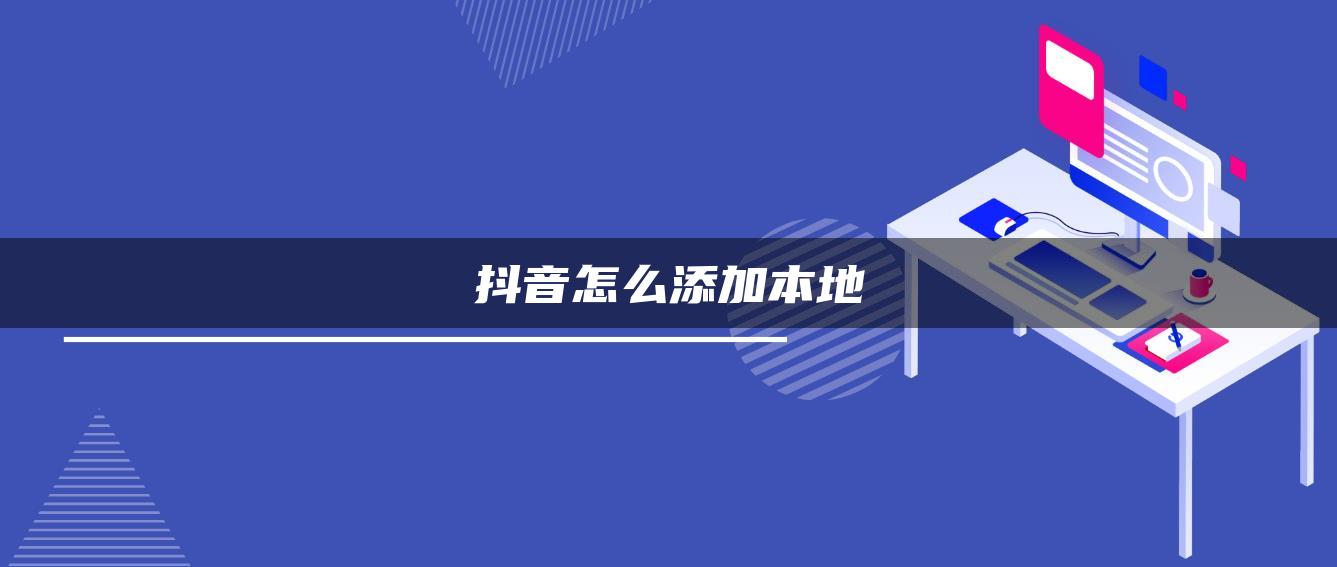 抖音怎么添加本地